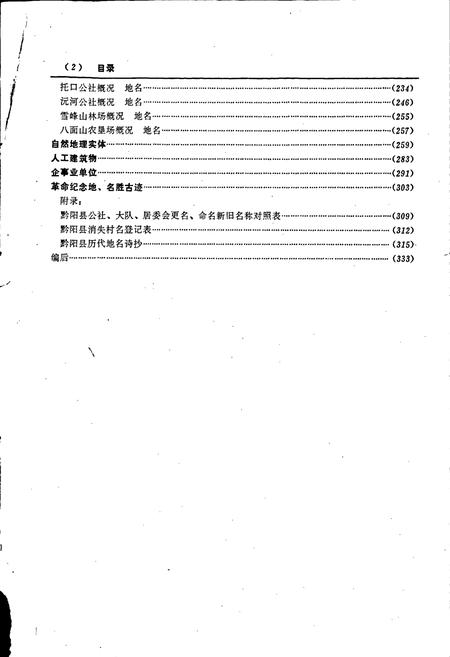 （2） 目录

托口公社概况 地名……………………………………………………………………（234）
沅河公社概况 地名……………………………………………………………………（246）
雪峰山林场概况 地名…………………………………………………………………（255）
八面山农垦场概况 地名………………………………………………………………（257）
自然地理实体……………………………………………………………………………（259）
人工建筑物………………………………………………………………………………（283）
企事业单位………………………………………………………………………………（291）
革命纪念地、名胜古迹…………………………………………………………………（303）
附录：
黔阳县公社、大队、居委会更名、命名新旧名称对照表……………………………（309）
黔阳县消失村名登记表…………………………………………………………………（312）
黔阳县历代地名诗抄……………………………………………………………………（315）
编后………………………………………………………………………………………（333）